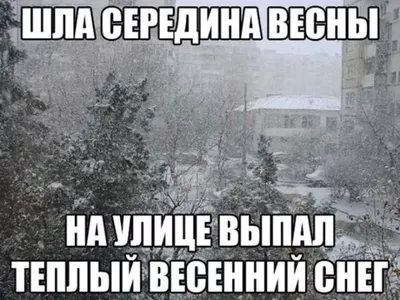 ШЛА СЕРЕДИНА ВЕСНЫ

НА УЛИЦЕ ВЫПАЛ ТЕПЛЫЙ ВЕСЕННИЙ СНЕГ